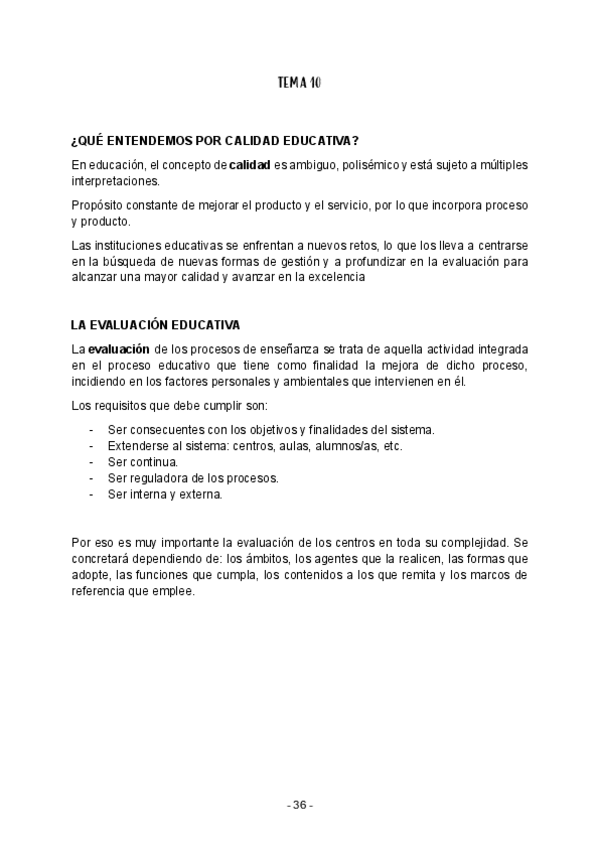 TEMA 10

¿QUÉ ENTENDEMOS POR CALIDAD EDUCATIVA?

En educación, el concepto de calidad es ambiguo, polisémico y está sujeto a múltiples interpretaciones.

Propósito constante de mejorar el producto y el servicio, por lo que incorpora proceso y producto.

Las instituciones educativas se enfrentan a nuevos retos, lo que los lleva a centrarse en la búsqueda de nuevas formas de gestión y a profundizar en la evaluación para alcanzar una mayor calidad y avanzar en la excelencia

LA EVALUACIÓN EDUCATIVA

La evaluación de los procesos de enseñanza se trata de aquella actividad integrada en el proceso educativo que tiene como finalidad la mejora de dicho proceso, incidiendo en los factores personales y ambientales que intervienen en él.

Los requisitos que debe cumplir son:

- Ser consecuentes con los objetivos y finalidades del sistema.
- Extenderse al sistema: centros, aulas, alumnos/as, etc.
- Ser continua.
- Ser reguladora de los procesos.
- Ser interna y externa.

Por eso es muy importante la evaluación de los centros en toda su complejidad. Se concretará dependiendo de: los ámbitos, los agentes que la realicen, las formas que adopte, las funciones que cumpla, los contenidos a los que remita y los marcos de referencia que emplee.

- 36 -